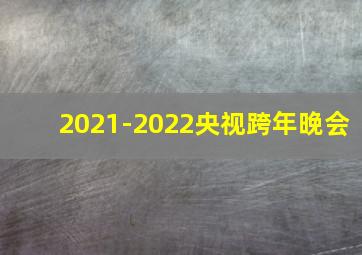 2021-2022央视跨年晚会